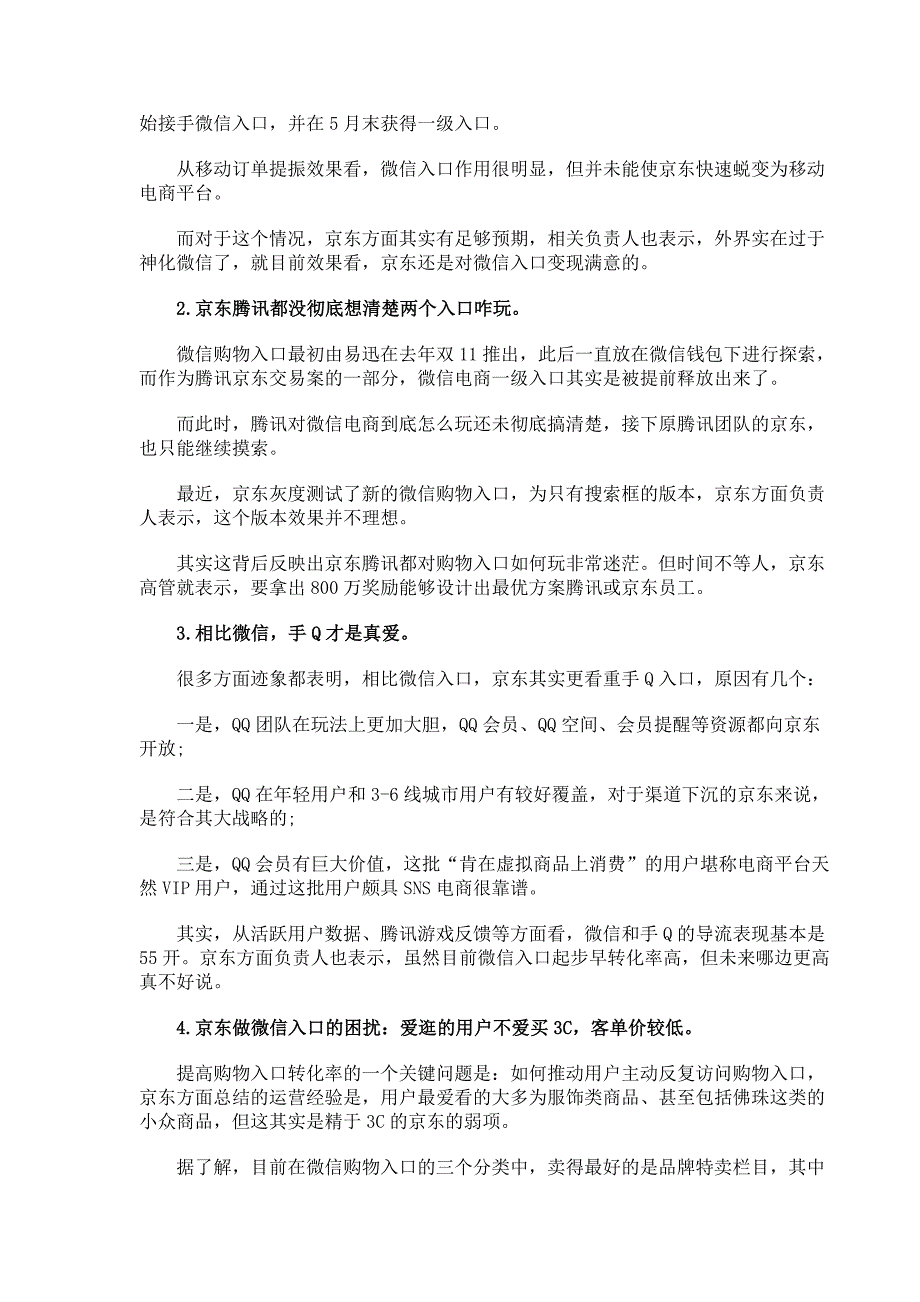 始接手微信入口，并在 5 月末获得一级入口。

从移动订单提振效果看，微信入口作用很明显，但并未能使京东快速蜕变为移动电商平台。

而对于这个情况，京东方面其实有足够预期，相关负责人也表示，外界实在过于神化微信了，就目前效果看，京东还是对微信入口变现满意的。

2.京东腾讯都没彻底想清楚两个入口咋玩。

微信购物入口最初由易迅在去年双 11 推出，此后一直放在微信钱包下进行探索，而作为腾讯京东交易案的一部分，微信电商一级入口其实是被提前释放出来了。

而此时，腾讯对微信电商到底怎么玩还未彻底搞清楚，接下原腾讯团队的京东，也只能继续摸索。

最近，京东灰度测试了新的微信购物入口，为只有搜索框的版本，京东方面负责人表示，这个版本效果并不理想。

其实这背后反映出京东腾讯都对购物入口如何玩非常迷茫。但时间不等人，京东高管就表示，要拿出 800 万奖励能够设计出最优方案腾讯或京东员工。

3.相比微信，手 Q 才是真爱。

很多方面迹象都表明，相比微信入口，京东其实更看重手 Q 入口，原因有几个：

一是，QQ 团队在玩法上更加大胆，QQ 会员、QQ 空间、会员提醒等资源都向京东开放;

二是，QQ 在年轻用户和 3-6 线城市用户有较好覆盖，对于渠道下沉的京东来说，是符合其大战略的;

三是，QQ 会员有巨大价值，这批“肯在虚拟商品上消费”的用户堪称电商平台天然 VIP 用户，通过这批用户颇具 SNS 电商很靠谱。

其实，从活跃用户数据、腾讯游戏反馈等方面看，微信和手 Q 的导流表现基本是 55 开。京东方面负责人也表示，虽然目前微信入口起步早转化率高，但未来哪边更高真不好说。

4.京东做微信入口的困扰：爱逛的用户不爱买 3C，客单价较低。

提高购物入口转化率的一个关键问题是：如何推动用户主动反复访问购物入口，京东方面总结的运营经验是，用户最爱看的大多为服饰类商品、甚至包括佛珠这类的小众商品，但这其实是精于 3C 的京东的弱项。

据了解，目前在微信购物入口的三个分类中，卖得最好的是品牌特卖栏目，其中